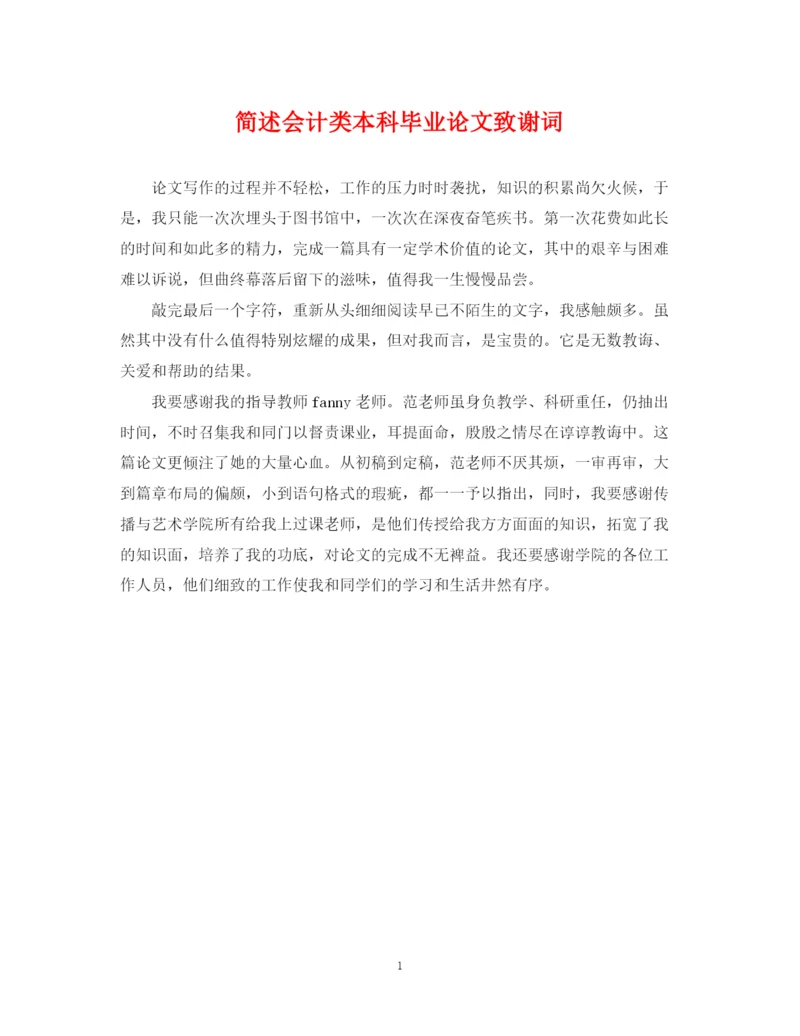 简述会计类本科毕业论文致谢词

论文写作的过程并不轻松，工作的压力时时袭扰，知识的积累尚欠火候，于是，我只能一次次埋头于图书馆中，一次次在深夜奋笔疾书。第一次花费如此长的时间和如此多的精力，完成一篇具有一定学术价值的论文，其中的艰辛与困难难以诉说，但曲终幕落后留下的滋味，值得我一生慢慢品尝。

敲完最后一个字符，重新从头细细阅读早已不陌生的文字，我感触颇多。虽然其中没有什么值得特别炫耀的成果，但对我而言，是宝贵的。它是无数教诲、关爱和帮助的结果。

我要感谢我的指导教师fanny老师。范老师虽身负教学、科研重任，仍抽出时间，不时召集我和同门以督责课业，耳提面命，殷殷之情尽在谆谆教诲中。这篇论文更倾注了她的大量心血。从初稿到定稿，范老师不厌其烦，一审再审，大到篇章布局的偏颇，小到语句格式的瑕疵，都一一予以指出，同时，我要感谢传播与艺术学院所有给我上过课老师，是他们传授给我方方面面的知识，拓宽了我的知识面，培养了我的功底，对论文的完成不无裨益。我还要感谢学院的各位工作人员，他们细致的工作使我和同学们的学习和生活井然有序。

1